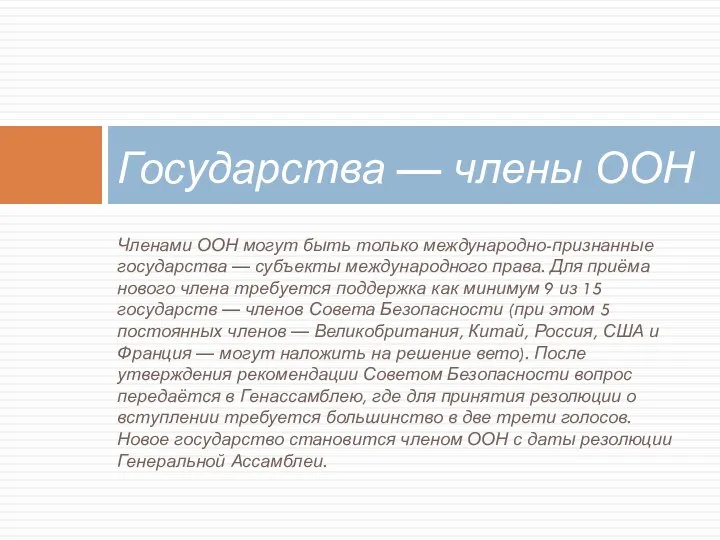 Государства — члены ООН

Членами ООН могут быть только международно-признанные государства — субъекты международного права. Для приёма нового члена требуется поддержка как минимум 9 из 15 государств — членов Совета Безопасности (при этом 5 постоянных членов — Великобритания, Китай, Россия, США и Франция — могут наложить на решение вето). После утверждения рекомендации Советом Безопасности вопрос передаётся в Генассамблею, где для принятия резолюции о вступлении требуется большинство в две трети голосов. Новое государство становится членом ООН с даты резолюции Генеральной Ассамблеи.